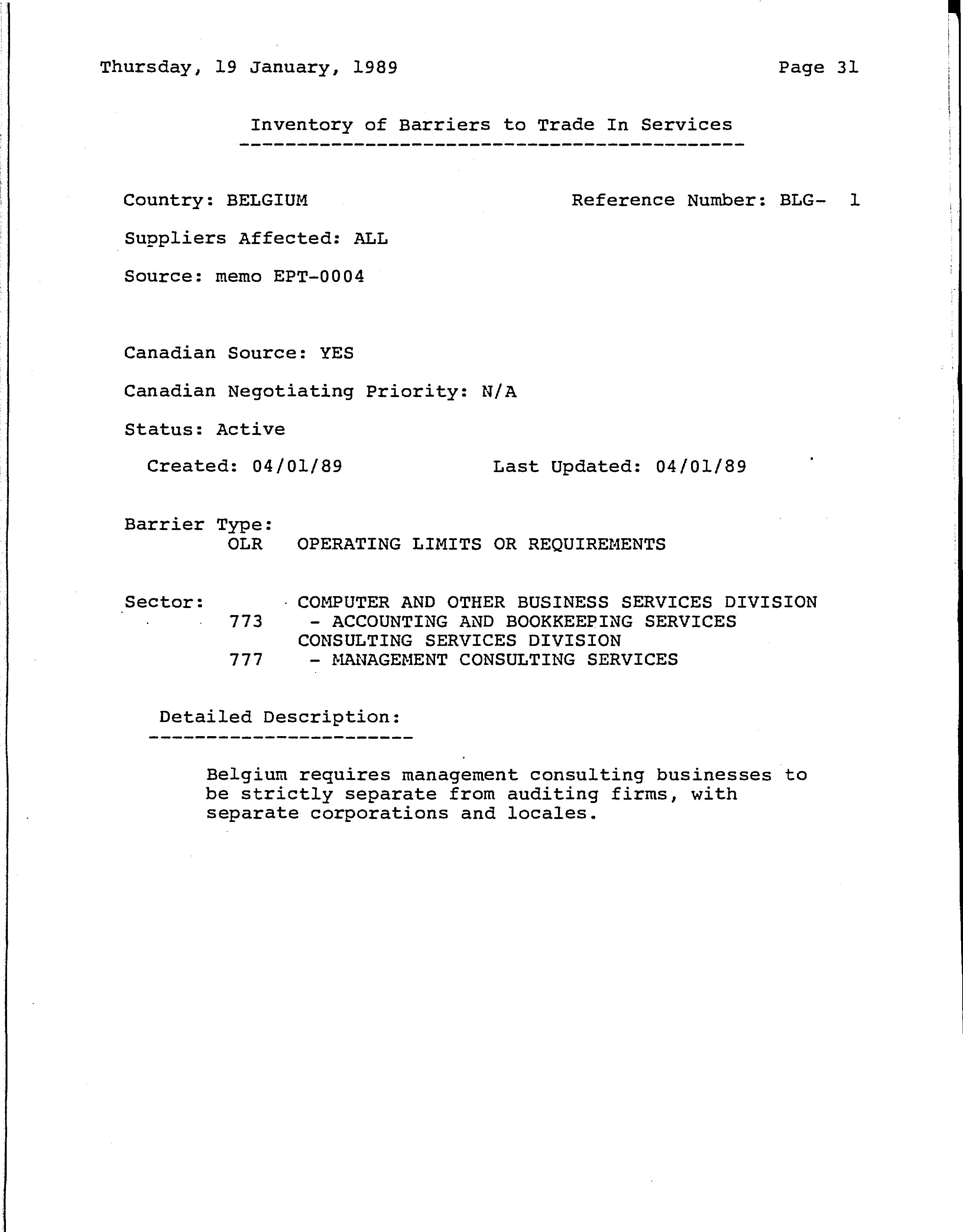 Thursday, 19 January, 1989

Page 31

Inventory of Barriers to Trade In Services

Country: BELGIUM

Reference Number: BLG- 1

Suppliers Affected: ALL

Source: memo EPT-0004

Canadian Source: YES

Canadian Negotiating Priority: N/A

Status: Active

Created: 04/01/89

Last Updated: 04/01/89

Barrier Type:
OLR OPERATING LIMITS OR REQUIREMENTS

Sector: COMPUTER AND OTHER BUSINESS SERVICES DIVISION
773 - ACCOUNTING AND BOOKKEEPING SERVICES
CONSULTING SERVICES DIVISION
777 - MANAGEMENT CONSULTING SERVICES

Detailed Description:

Belgium requires management consulting businesses to be strictly separate from auditing firms, with separate corporations and locales.